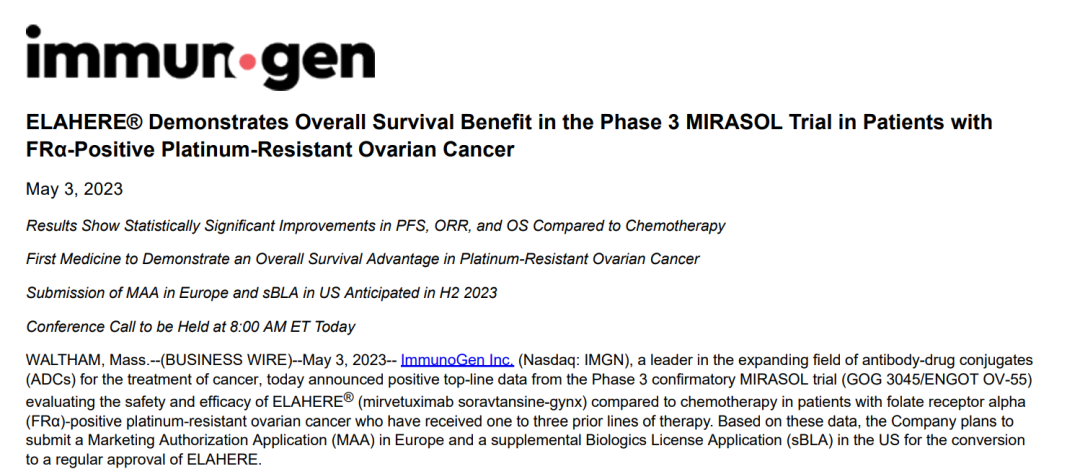 immun•gen

ELAHERE® Demonstrates Overall Survival Benefit in the Phase 3 MIRASOL Trial in Patients with FRα-Positive Platinum-Resistant Ovarian Cancer

May 3, 2023

Results Show Statistically Significant Improvements in PFS, ORR, and OS Compared to Chemotherapy

First Medicine to Demonstrate an Overall Survival Advantage in Platinum-Resistant Ovarian Cancer

Submission of MAA in Europe and sBLA in US Anticipated in H2 2023

Conference Call to be Held at 8:00 AM ET Today

WALTHAM, Mass.--(BUSINESS WIRE)--May 3, 2023-- ImmunoGen Inc. (Nasdaq: IMGN), a leader in the expanding field of antibody-drug conjugates (ADCs) for the treatment of cancer, today announced positive top-line data from the Phase 3 confirmatory MIRASOL trial (GOG 3045/ENGOT OV-55) evaluating the safety and efficacy of ELAHERE® (mirvetuximab soravtansine-gynx) compared to chemotherapy in patients with folate receptor alpha (FRα)-positive platinum-resistant ovarian cancer who have received one to three prior lines of therapy. Based on these data, the Company plans to submit a Marketing Authorization Application (MAA) in Europe and a supplemental Biologics License Application (sBLA) in the US for the conversion to a regular approval of ELAHERE.